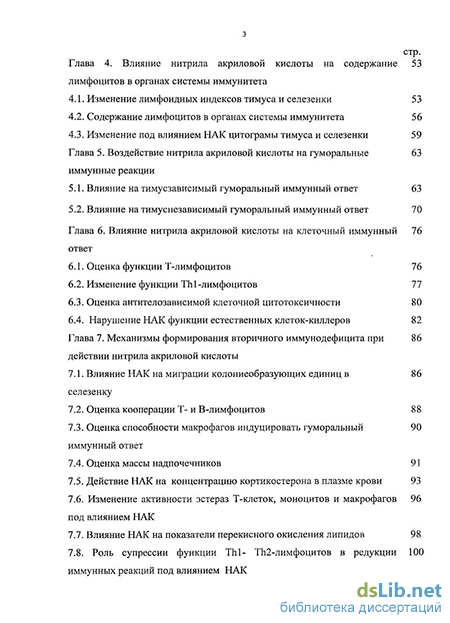 3

стр.

Глава 4. Влияние нитрила акриловой кислоты на содержание лимфоцитов в органах системы иммунитета 53

4.1. Изменение лимфоидных индексов тимуса и селезенки 53

4.2. Содержание лимфоцитов в органах системы иммунитета 56

4.3. Изменение под влиянием НАК цитограмы тимуса и селезенки 59

Глава 5. Воздействие нитрила акриловой кислоты на гуморальные иммунные реакции 63

5.1. Влияние на тимусзависимый гуморальный иммунный ответ 63

5.2. Влияние на тимуснезависимый гуморальный иммунный ответ 70

Глава 6. Влияние нитрила акриловой кислоты на клеточный иммунный ответ 76

6.1. Оценка функции Т-лимфоцитов 76

6.2. Изменение функции Th1-лимфоцитов 77

6.3. Оценка антителозависимой клеточной цитотоксичности 80

6.4. Нарушение НАК функции естественных клеток-киллеров 82

Глава 7. Механизмы формирования вторичного иммунодефицита при действии нитрила акриловой кислоты 86

7.1. Влияние НАК на миграции колониеобразующих единиц в селезенку 86

7.2. Оценка кооперации Т- и В-лимфоцитов 88

7.3. Оценка способности макрофагов индуцировать гуморальный иммунный ответ 90

7.4. Оценка массы надпочечников 91

7.5. Действие НАК на концентрацию кортикостерона в плазме крови 93

7.6. Изменение активности эстераз Т-клеток, моноцитов и макрофагов под влиянием НАК 96

7.7. Влияние НАК на показатели перекисного окисления липидов 98

7.8. Роль супрессии функции Th1- Th2-лимфоцитов в редукции иммунных реакций под влиянием НАК 100

dsLib.net
библиотека диссертаций